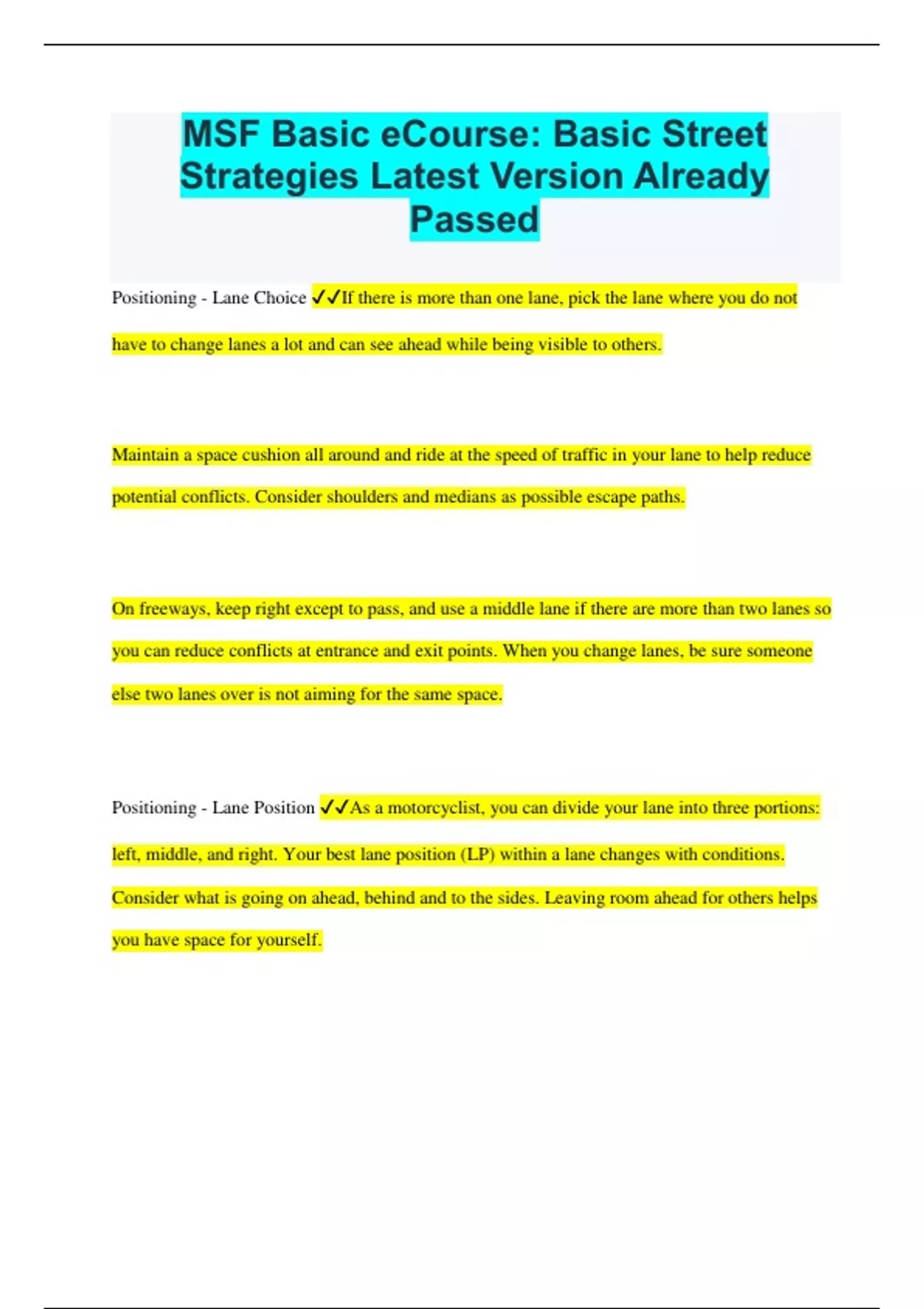 MSF Basic eCourse: Basic Street Strategies Latest Version Already Passed

Positioning - Lane Choice ✓✓If there is more than one lane, pick the lane where you do not have to change lanes a lot and can see ahead while being visible to others.

Maintain a space cushion all around and ride at the speed of traffic in your lane to help reduce potential conflicts. Consider shoulders and medians as possible escape paths.

On freeways, keep right except to pass, and use a middle lane if there are more than two lanes so you can reduce conflicts at entrance and exit points. When you change lanes, be sure someone else two lanes over is not aiming for the same space.

Positioning - Lane Position ✓✓As a motorcyclist, you can divide your lane into three portions: left, middle, and right. Your best lane position (LP) within a lane changes with conditions. Consider what is going on ahead, behind and to the sides. Leaving room ahead for others helps you have space for yourself.